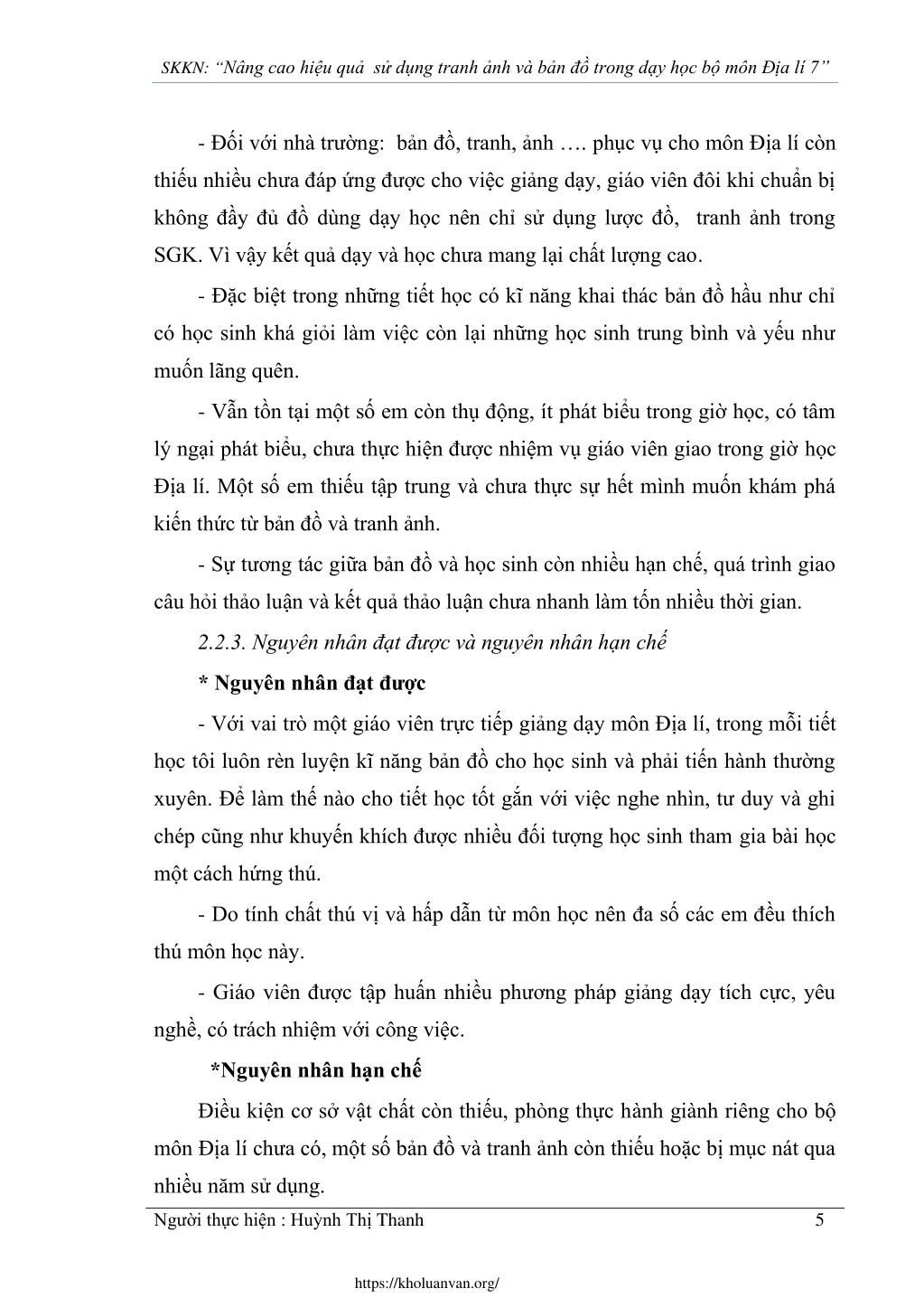 SKKN: “Nâng cao hiệu quả sử dụng tranh ảnh và bản đồ trong dạy học bộ môn Địa lí 7”

- Đối với nhà trường: bản đồ, tranh, ảnh …. phục vụ cho môn Địa lí còn thiếu nhiều chưa đáp ứng được cho việc giảng dạy, giáo viên đôi khi chuẩn bị không đầy đủ đồ dùng dạy học nên chỉ sử dụng lược đồ, tranh ảnh trong SGK. Vì vậy kết quả dạy và học chưa mang lại chất lượng cao.

- Đặc biệt trong những tiết học có kĩ năng khai thác bản đồ hầu như chỉ có học sinh khá giỏi làm việc còn lại những học sinh trung bình và yếu như muốn lãng quên.

- Vẫn tồn tại một số em còn thụ động, ít phát biểu trong giờ học, có tâm lý ngại phát biểu, chưa thực hiện được nhiệm vụ giáo viên giao trong giờ học Địa lí. Một số em thiếu tập trung và chưa thực sự hết mình muốn khám phá kiến thức từ bản đồ và tranh ảnh.

- Sự tương tác giữa bản đồ và học sinh còn nhiều hạn chế, quá trình giao câu hỏi thảo luận và kết quả thảo luận chưa nhanh làm tốn nhiều thời gian.

2.2.3. Nguyên nhân đạt được và nguyên nhân hạn chế

* Nguyên nhân đạt được

- Với vai trò một giáo viên trực tiếp giảng dạy môn Địa lí, trong mỗi tiết học tôi luôn rèn luyện kĩ năng bản đồ cho học sinh và phải tiến hành thường xuyên. Để làm thế nào cho tiết học tốt gắn với việc nghe nhìn, tư duy và ghi chép cũng như khuyến khích được nhiều đối tượng học sinh tham gia bài học một cách hứng thú.

- Do tính chất thú vị và hấp dẫn từ môn học nên đa số các em đều thích thú môn học này.

- Giáo viên được tập huấn nhiều phương pháp giảng dạy tích cực, yêu nghề, có trách nhiệm với công việc.

*Nguyên nhân hạn chế

Điều kiện cơ sở vật chất còn thiếu, phòng thực hành giành riêng cho bộ môn Địa lí chưa có, một số bản đồ và tranh ảnh còn thiếu hoặc bị mục nát qua nhiều năm sử dụng.

Người thực hiện : Huỳnh Thị Thanh 5

https://kholuanvan.org/